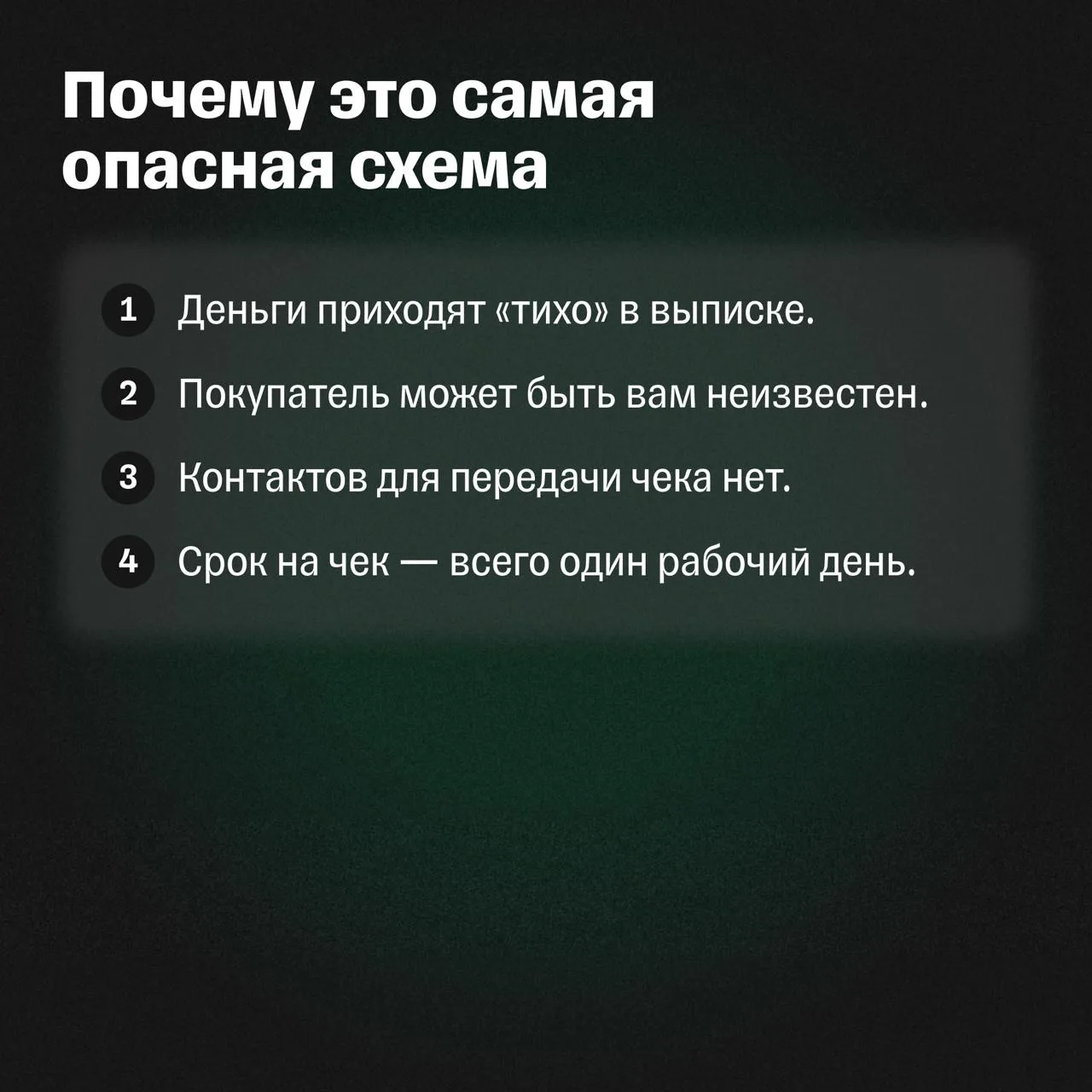 Почему это самая опасная схема

1 Деньги приходят «тихо» в выписке.

2 Покупатель может быть вам неизвестен.

3 Контактов для передачи чека нет.

4 Срок на чек — всего один рабочий день.